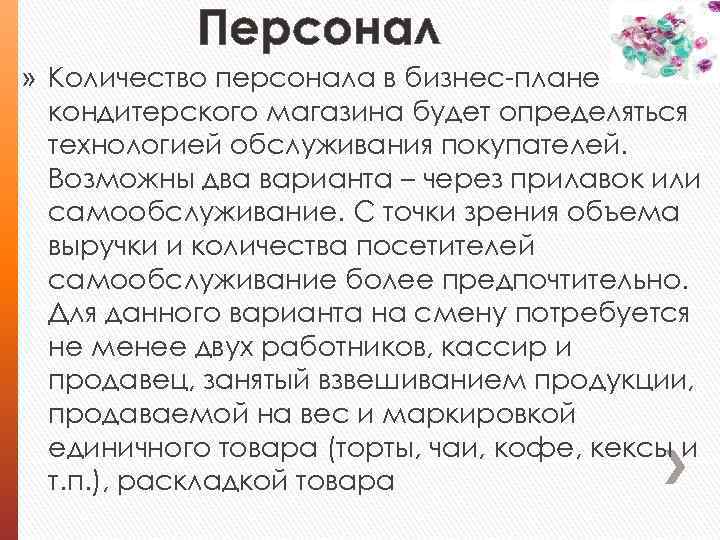 Персонал

» Количество персонала в бизнес-плане кондитерского магазина будет определяться технологией обслуживания покупателей. Возможны два варианта – через прилавок или самообслуживание. С точки зрения объема выручки и количества посетителей самообслуживание более предпочтительно. Для данного варианта на смену потребуется не менее двух работников, кассир и продавец, занятый взвешиванием продукции, продаваемой на вес и маркировкой единичного товара (торты, чаи, кофе, кексы и т.п.), раскладкой товара